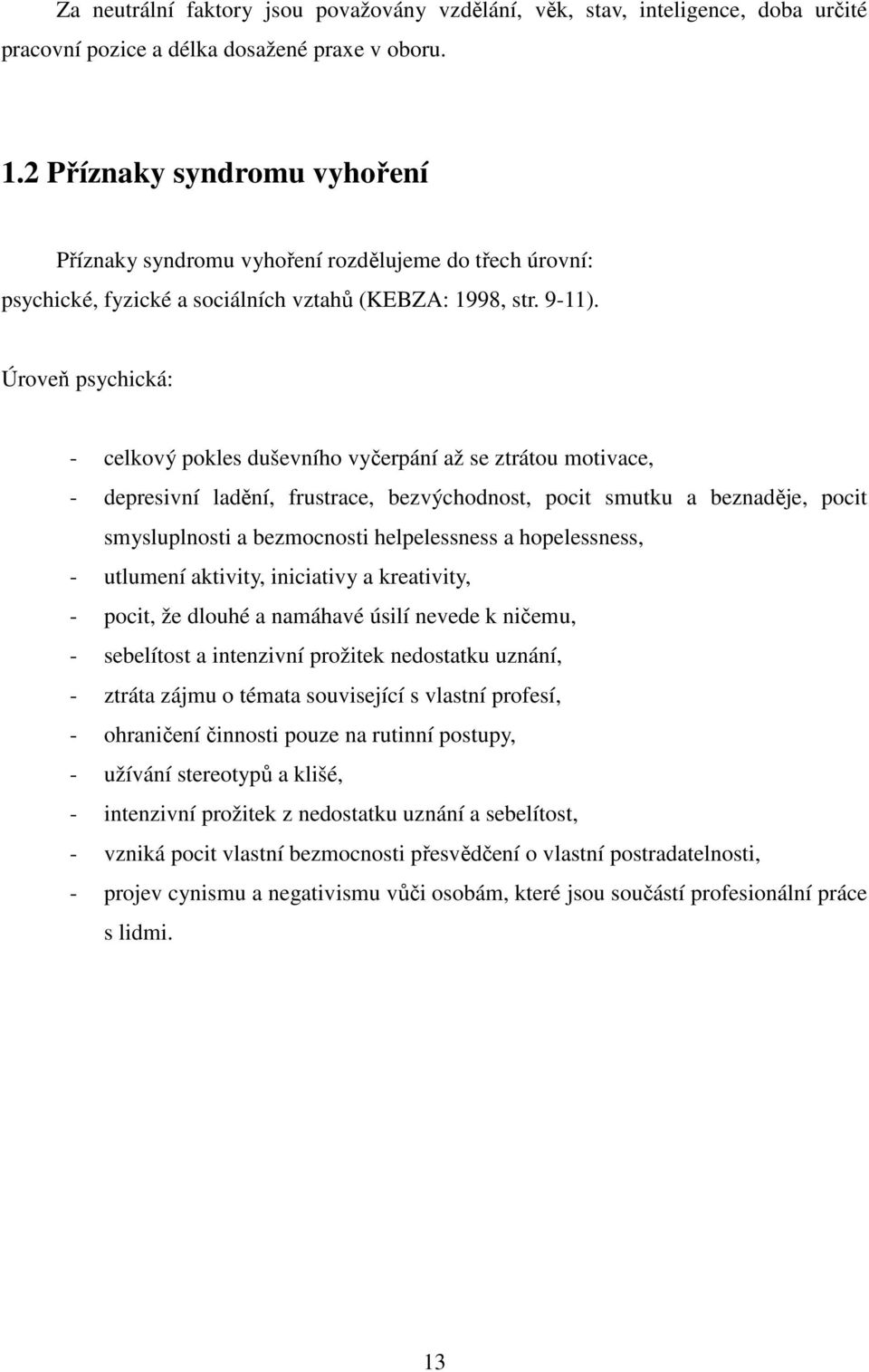 Za neutrální faktory jsou považovány vzdělání, věk, stav, inteligence, doba určité pracovní pozice a délka dosažené praxe v oboru.

1.2 Příznaky syndromu vyhoření

Příznaky syndromu vyhoření rozdělujeme do třech úrovní: psychické, fyzické a sociálních vztahů (KEBZA: 1998, str. 9-11).

Úroveň psychická:

- celkový pokles duševního vyčerpání až se ztrátou motivace,
- depresivní ladění, frustrace, bezvýchodnost, pocit smutku a beznaděje, pocit smysluplnosti a bezmocnosti helpelessness a hopelessness,
- utlumení aktivity, iniciativy a kreativity,
- pocit, že dlouhé a namáhavé úsilí nevede k ničemu,
- sebelítost a intenzivní prožitek nedostatku uznání,
- ztráta zájmu o témata související s vlastní profesí,
- ohraničení činnosti pouze na rutinní postupy,
- užívání stereotypů a klišé,
- intenzivní prožitek z nedostatku uznání a sebelítost,
- vzniká pocit vlastní bezmocnosti přesvědčení o vlastní postradatelnosti,
- projev cynismu a negativismu vůči osobám, které jsou součástí profesionální práce s lidmi.

13